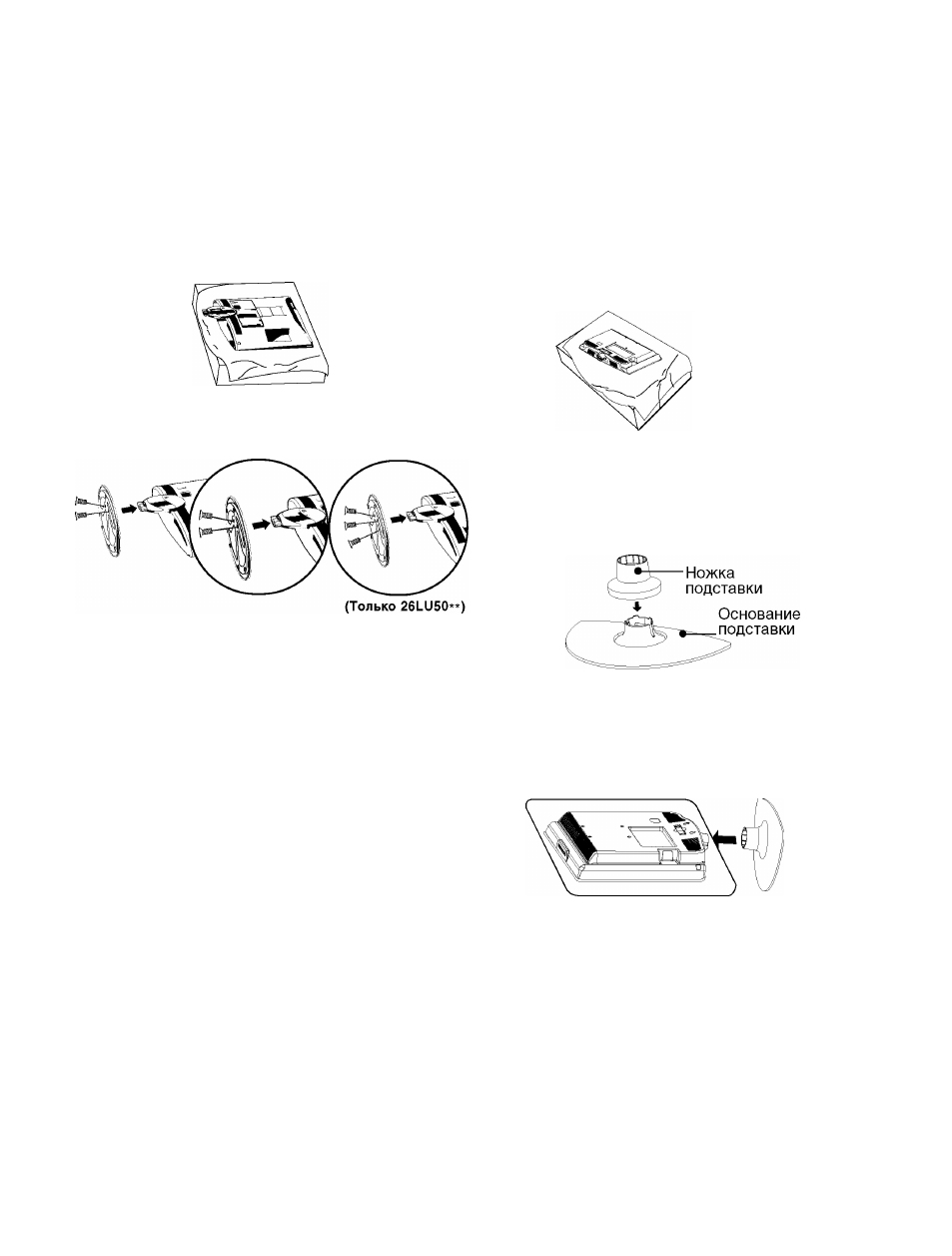 (Только 26LU50**)

Ножка подставки

Основание подставки